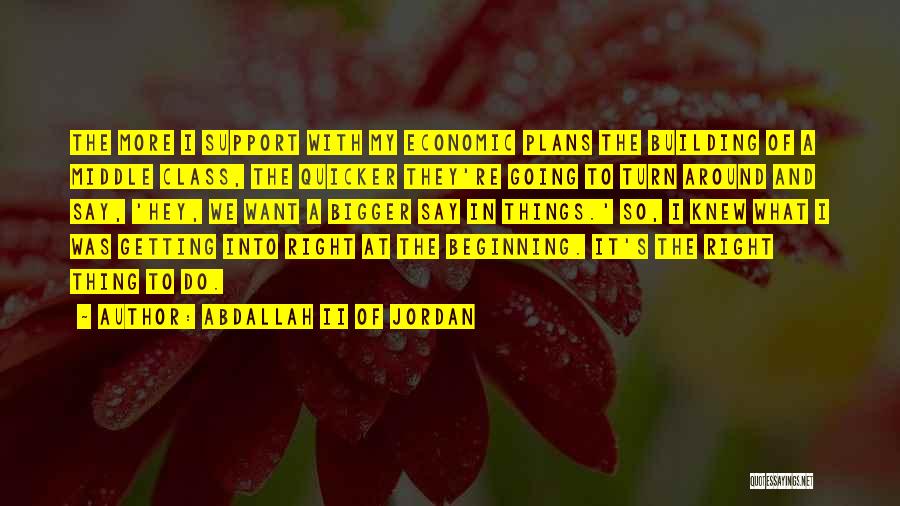 THE MORE I SUPPORT WITH MY ECONOMIC PLANS THE BUILDING OF A MIDDLE CLASS, THE QUICKER THEY'RE GOING TO TURN AROUND AND SAY, 'HEY, WE WANT A BIGGER SAY IN THINGS.' SO, I KNEW WHAT I WAS GETTING INTO RIGHT AT THE BEGINNING. IT'S THE RIGHT THING TO DO.

- AUTHOR: ABDALLAH II OF JORDAN

QUOTESSAYINGS.NET